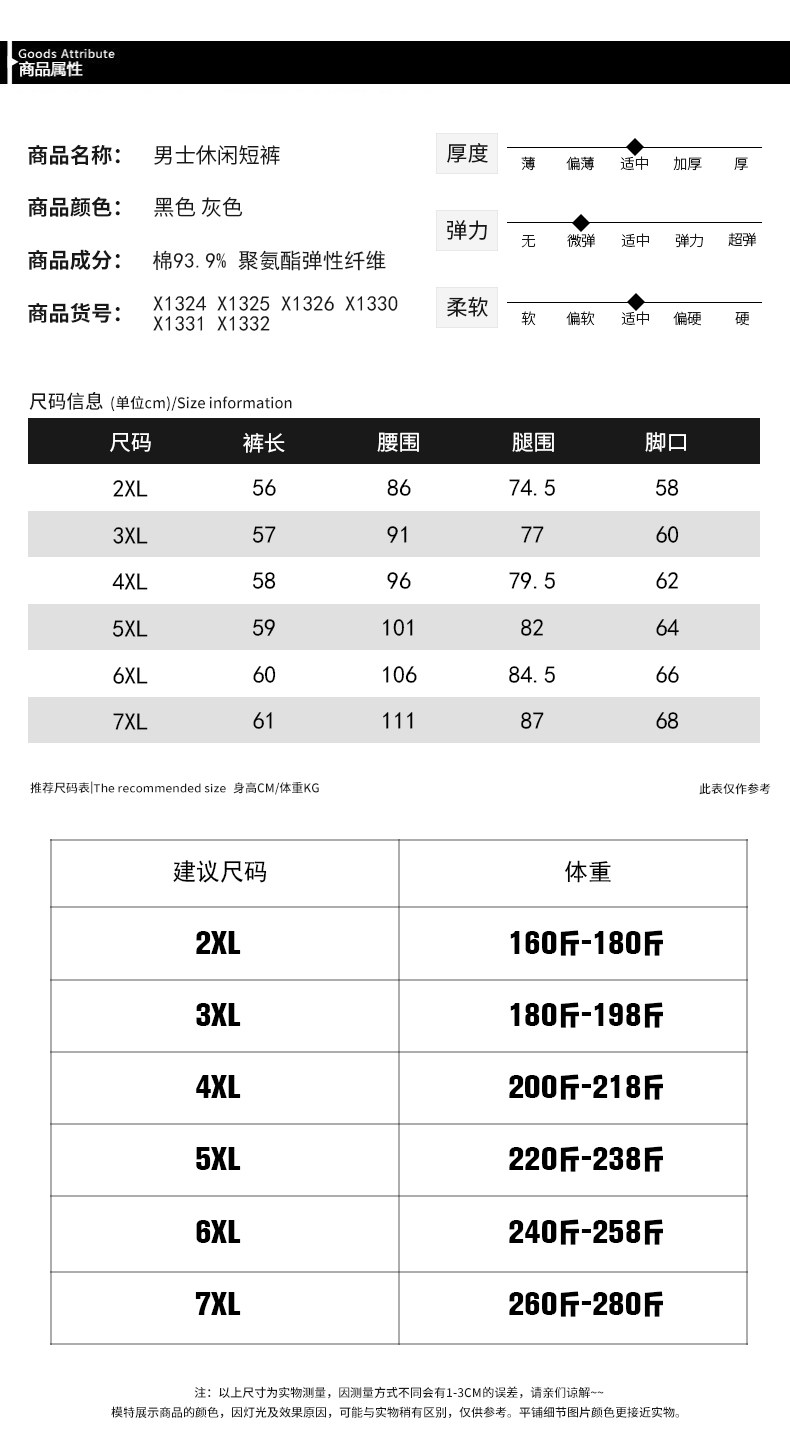 Goods Attribute
商品属性

商品名称： 男士休闲短裤

商品颜色： 黑色 灰色

商品成分： 棉93.9% 聚氨酯弹性纤维

商品货号： X1324 X1325 X1326 X1330 X1331 X1332

厚度 薄 偏薄 适中 加厚 厚

弹力 无 微弹 适中 弹力 超弹

柔软 软 偏软 适中 偏硬 硬

尺码信息 (单位cm)/Size information

| 尺码 | 裤长 | 腰围 | 腿围 | 脚口 |
|---|---|---|---|---|
| 2XL | 56 | 86 | 74.5 | 58 |
| 3XL | 57 | 91 | 77 | 60 |
| 4XL | 58 | 96 | 79.5 | 62 |
| 5XL | 59 | 101 | 82 | 64 |
| 6XL | 60 | 106 | 84.5 | 66 |
| 7XL | 61 | 111 | 87 | 68 |

推荐尺码表|The recommended size 身高CM/体重KG

此表仅作参考

| 建议尺码 | 体重 |
|---|---|
| 2XL | 160斤-180斤 |
| 3XL | 180斤-198斤 |
| 4XL | 200斤-218斤 |
| 5XL | 220斤-238斤 |
| 6XL | 240斤-258斤 |
| 7XL | 260斤-280斤 |

注：以上尺寸为实物测量，因测量方式不同会有1-3CM的误差，请亲们谅解~~
模特展示商品的颜色，因灯光及效果原因，可能与实物稍有区别，仅供参考。平铺细节图片颜色更接近实物。